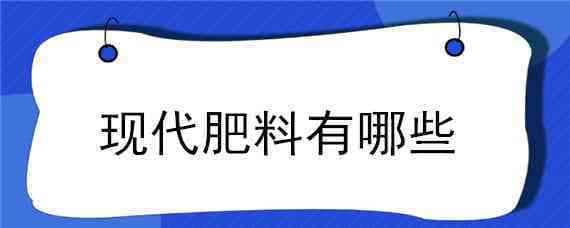 现代肥料有哪些